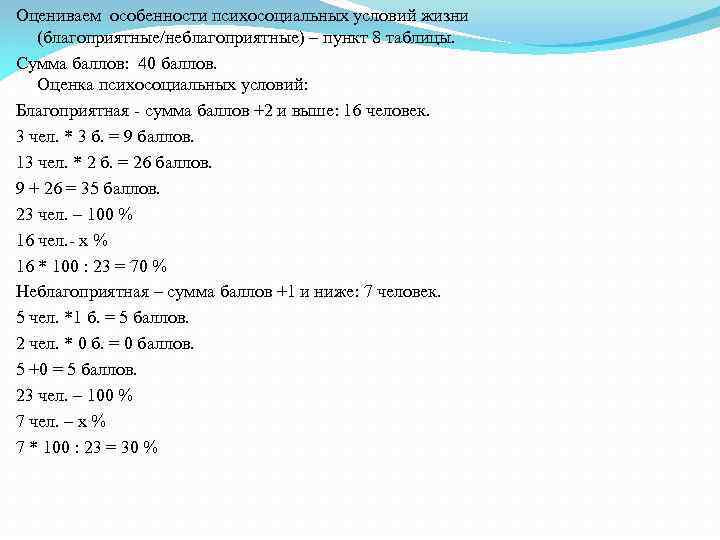 Оцениваем особенности психосоциальных условий жизни (благоприятные/неблагоприятные) – пункт 8 таблицы.

Сумма баллов: 40 баллов.

Оценка психосоциальных условий:

Благоприятная - сумма баллов +2 и выше: 16 человек.

3 чел. * 3 б. = 9 баллов.

13 чел. * 2 б. = 26 баллов.

9 + 26 = 35 баллов.

23 чел. – 100 %

16 чел.- х %

16 * 100 : 23 = 70 %

Неблагоприятная – сумма баллов +1 и ниже: 7 человек.

5 чел. *1 б. = 5 баллов.

2 чел. * 0 б. = 0 баллов.

5 +0 = 5 баллов.

23 чел. – 100 %

7 чел. – х %

7 * 100 : 23 = 30 %